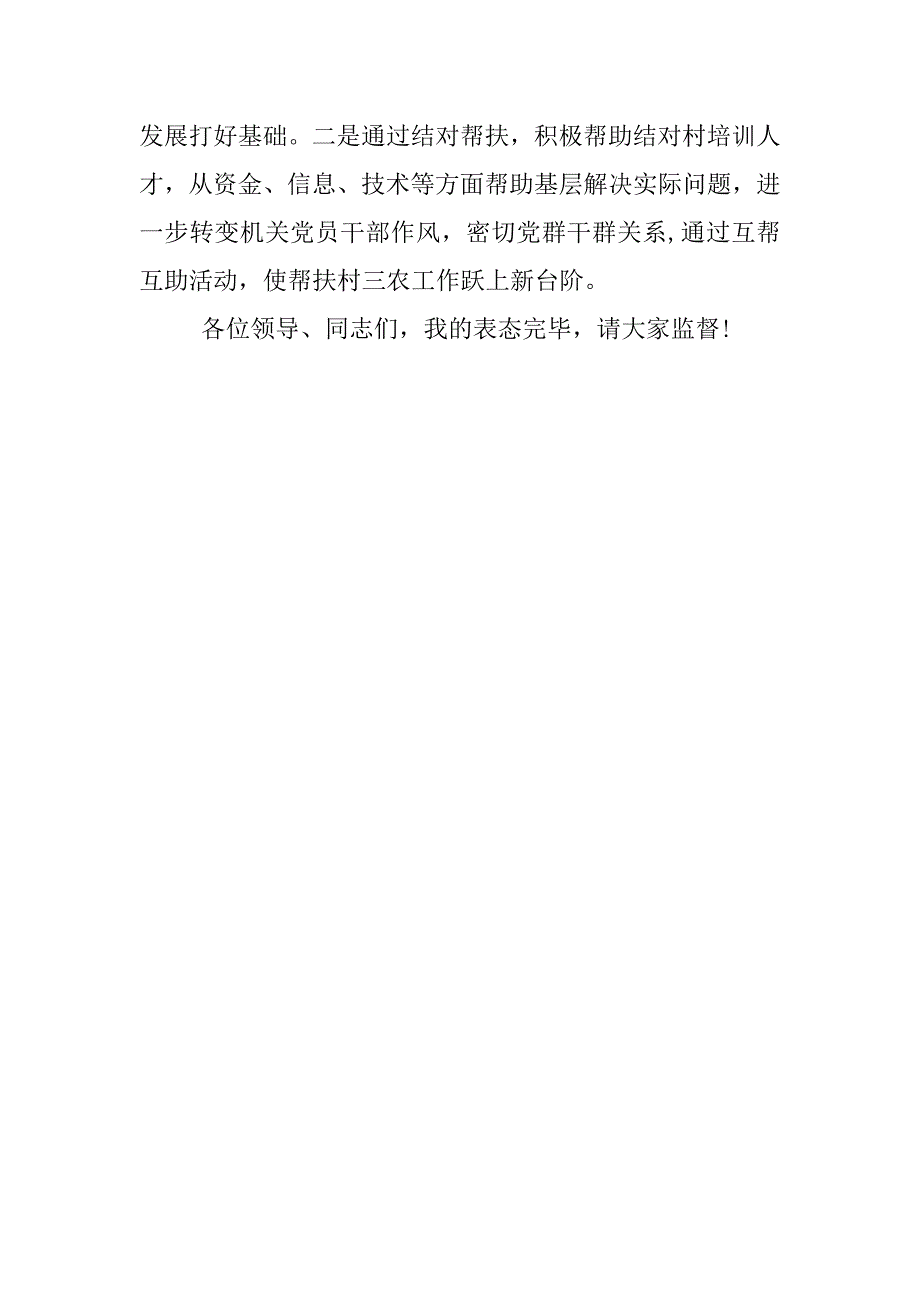 发展打好基础。二是通过结对帮扶，积极帮助结对村培训人才，从资金、信息、技术等方面帮助基层解决实际问题，进一步转变机关党员干部作风，密切党群干群关系,通过互帮互助活动，使帮扶村三农工作跃上新台阶。

各位领导、同志们，我的表态完毕，请大家监督！